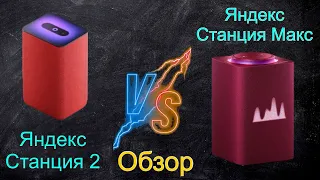 Яндекс
Станция Макс

VS

Яндекс
Станция 2

Обзор